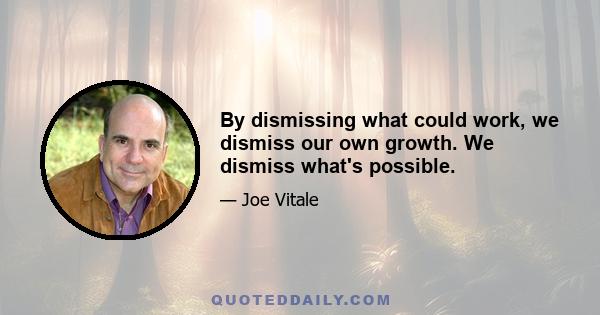 By dismissing what could work, we dismiss our own growth. We dismiss what's possible.

— Joe Vitale

QUOTEDDAILY.COM